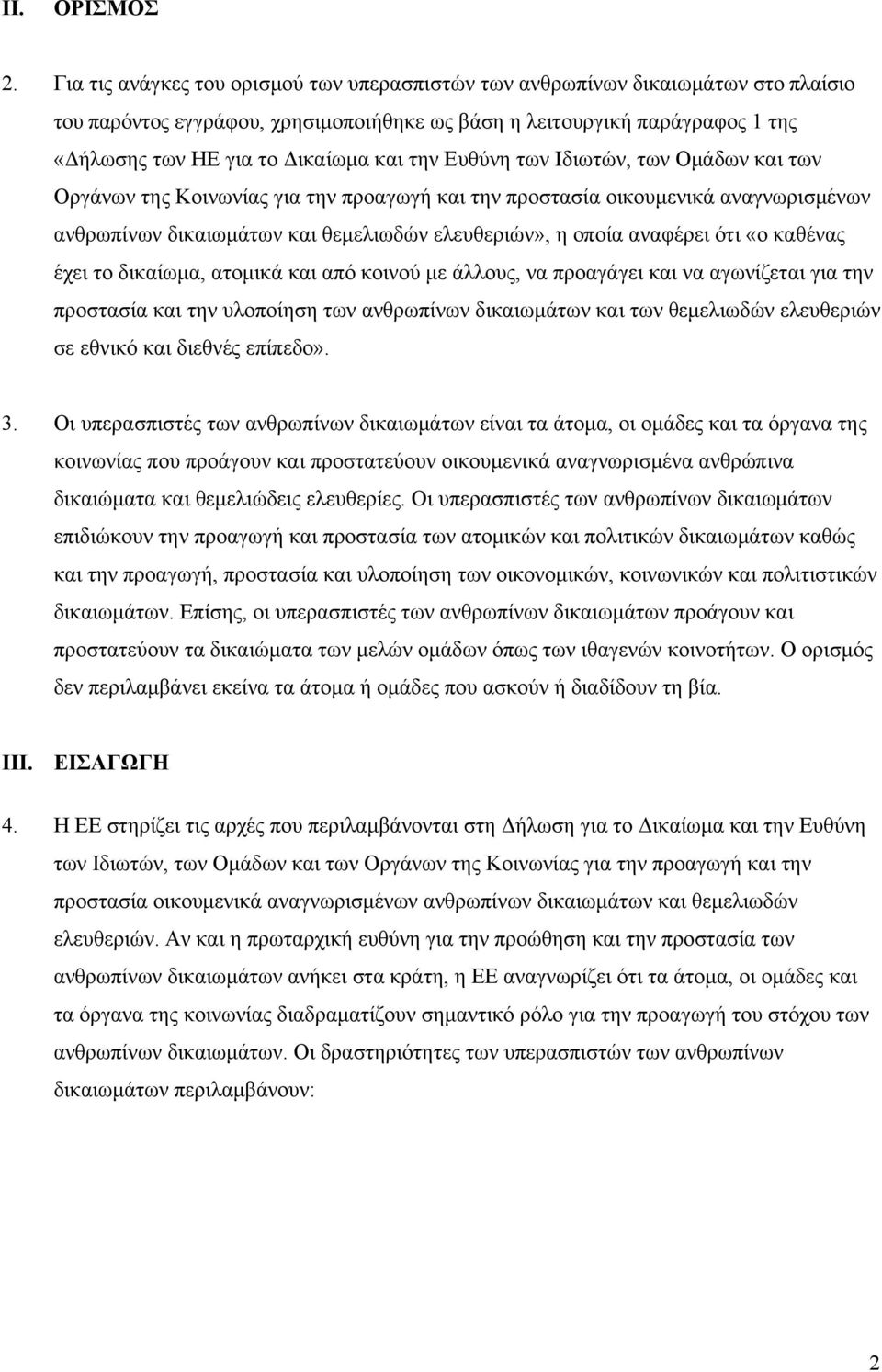 II. ΟΡΙΣΜΟΣ

2. Για τις ανάγκες του ορισμού των υπερασπιστών των ανθρωπίνων δικαιωμάτων στο πλαίσιο του παρόντος εγγράφου, χρησιμοποιήθηκε ως βάση η λειτουργική παράγραφος 1 της «Δήλωσης των ΗΕ για το Δικαίωμα και την Ευθύνη των Ιδιωτών, των Ομάδων και των Οργάνων της Κοινωνίας για την προαγωγή και την προστασία οικουμενικά αναγνωρισμένων ανθρωπίνων δικαιωμάτων και θεμελιωδών ελευθεριών», η οποία αναφέρει ότι «ο καθένας έχει το δικαίωμα, ατομικά και από κοινού με άλλους, να προαγάγει και να αγωνίζεται για την προστασία και την υλοποίηση των ανθρωπίνων δικαιωμάτων και των θεμελιωδών ελευθεριών σε εθνικό και διεθνές επίπεδο».

3. Οι υπερασπιστές των ανθρωπίνων δικαιωμάτων είναι τα άτομα, οι ομάδες και τα όργανα της κοινωνίας που προάγουν και προστατεύουν οικουμενικά αναγνωρισμένα ανθρώπινα δικαιώματα και θεμελιώδεις ελευθερίες. Οι υπερασπιστές των ανθρωπίνων δικαιωμάτων επιδιώκουν την προαγωγή και προστασία των ατομικών και πολιτικών δικαιωμάτων καθώς και την προαγωγή, προστασία και υλοποίηση των οικονομικών, κοινωνικών και πολιτιστικών δικαιωμάτων. Επίσης, οι υπερασπιστές των ανθρωπίνων δικαιωμάτων προάγουν και προστατεύουν τα δικαιώματα των μελών ομάδων όπως των ιθαγενών κοινοτήτων. Ο ορισμός δεν περιλαμβάνει εκείνα τα άτομα ή ομάδες που ασκούν ή διαδίδουν τη βία.

III. ΕΙΣΑΓΩΓΗ

4. Η ΕΕ στηρίζει τις αρχές που περιλαμβάνονται στη Δήλωση για το Δικαίωμα και την Ευθύνη των Ιδιωτών, των Ομάδων και των Οργάνων της Κοινωνίας για την προαγωγή και την προστασία οικουμενικά αναγνωρισμένων ανθρωπίνων δικαιωμάτων και θεμελιωδών ελευθεριών. Αν και η πρωταρχική ευθύνη για την προώθηση και την προστασία των ανθρωπίνων δικαιωμάτων ανήκει στα κράτη, η ΕΕ αναγνωρίζει ότι τα άτομα, οι ομάδες και τα όργανα της κοινωνίας διαδραματίζουν σημαντικό ρόλο για την προαγωγή του στόχου των ανθρωπίνων δικαιωμάτων. Οι δραστηριότητες των υπερασπιστών των ανθρωπίνων δικαιωμάτων περιλαμβάνουν:

2